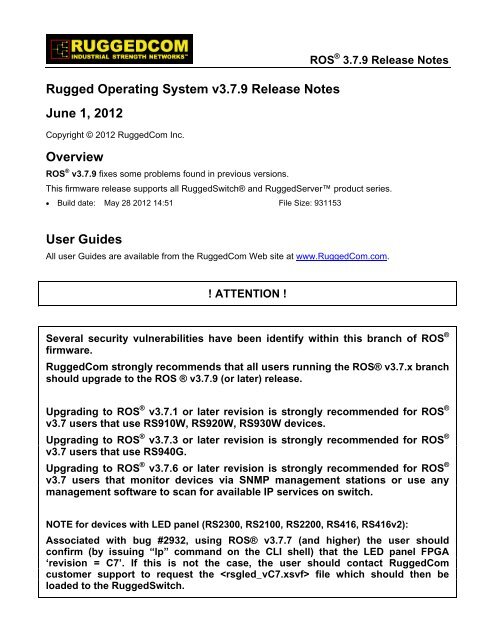 RUGGEDCOM
INDUSTRIAL STRENGTH NETWORKS™

ROS® 3.7.9 Release Notes

Rugged Operating System v3.7.9 Release Notes

June 1, 2012

Copyright © 2012 RuggedCom Inc.

Overview

ROS® v3.7.9 fixes some problems found in previous versions.

This firmware release supports all RuggedSwitch® and RuggedServer™ product series.

• Build date: May 28 2012 14:51 File Size: 931153

User Guides

All user Guides are available from the RuggedCom Web site at www.RuggedCom.com.

! ATTENTION !

Several security vulnerabilities have been identify within this branch of ROS® firmware.

RuggedCom strongly recommends that all users running the ROS® v3.7.x branch should upgrade to the ROS ® v3.7.9 (or later) release.

Upgrading to ROS® v3.7.1 or later revision is strongly recommended for ROS® v3.7 users that use RS910W, RS920W, RS930W devices.

Upgrading to ROS® v3.7.3 or later revision is strongly recommended for ROS® v3.7 users that use RS940G.

Upgrading to ROS® v3.7.6 or later revision is strongly recommended for ROS® v3.7 users that monitor devices via SNMP management stations or use any management software to scan for available IP services on switch.

NOTE for devices with LED panel (RS2300, RS2100, RS2200, RS416, RS416v2):

Associated with bug #2932, using ROS® v3.7.7 (and higher) the user should confirm (by issuing “lp” command on the CLI shell) that the LED panel FPGA ‘revision = C7’. If this is not the case, the user should contact RuggedCom customer support to request the <rsgled_vC7.xsvf> file which should then be loaded to the RuggedSwitch.